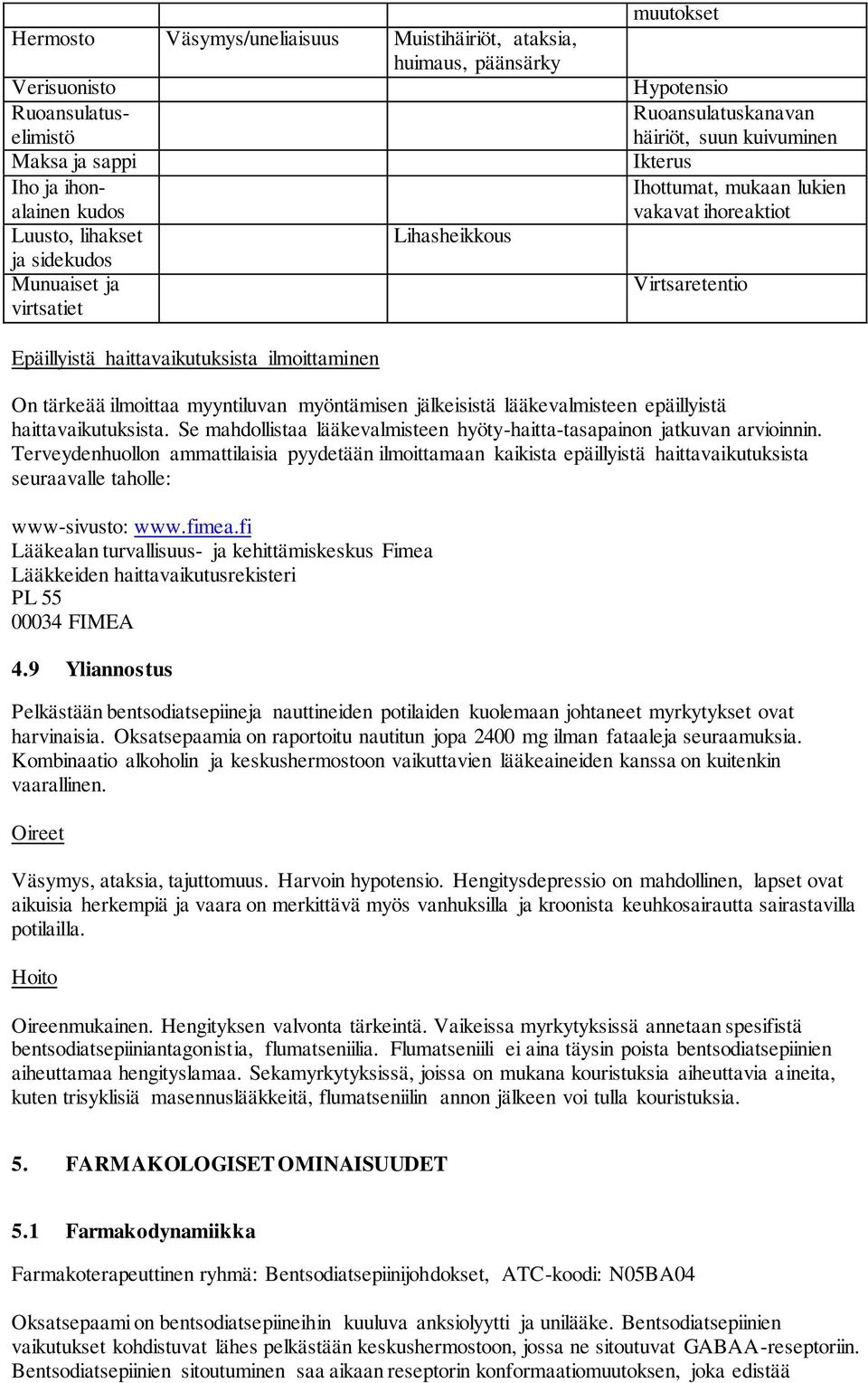 |  |  |  | muutokset |
|---|---|---|---|
| Hermosto | Väsymys/uneliaisuus | Muistihäiriöt, ataksia, huimaus, päänsärky |  |
| Verisuonisto |  |  | Hypotensio |
| Ruoansulatuselimistö |  |  | Ruoansulatuskanavan häiriöt, suun kuivuminen |
| Maksa ja sappi |  |  | Ikterus |
| Iho ja ihonalainen kudos |  |  | Ihottumat, mukaan lukien vakavat ihoreaktiot |
| Luusto, lihakset ja sidekudos |  | Lihasheikkous |  |
| Munuaiset ja virtsatiet |  |  | Virtsaretentio |

Epäillyistä haittavaikutuksista ilmoittaminen

On tärkeää ilmoittaa myyntiluvan myöntämisen jälkeisistä lääkevalmisteen epäillyistä haittavaikutuksista. Se mahdollistaa lääkevalmisteen hyöty-haitta-tasapainon jatkuvan arvioinnin. Terveydenhuollon ammattilaisia pyydetään ilmoittamaan kaikista epäillyistä haittavaikutuksista seuraavalle taholle:

www-sivusto: www.fimea.fi
Lääkealan turvallisuus- ja kehittämiskeskus Fimea
Lääkkeiden haittavaikutusrekisteri
PL 55
00034 FIMEA

4.9 Yliannostus

Pelkästään bentsodiatsepiineja nauttineiden potilaiden kuolemaan johtaneet myrkytykset ovat harvinaisia. Oksatsepaamia on raportoitu nautitun jopa 2400 mg ilman fataaleja seuraamuksia. Kombinaatio alkoholin ja keskushermostoon vaikuttavien lääkeaineiden kanssa on kuitenkin vaarallinen.

Oireet

Väsymys, ataksia, tajuttomuus. Harvoin hypotensio. Hengitysdepressio on mahdollinen, lapset ovat aikuisia herkempiä ja vaara on merkittävä myös vanhuksilla ja kroonista keuhkosairautta sairastavilla potilailla.

Hoito

Oireenmukainen. Hengityksen valvonta tärkeintä. Vaikeissa myrkytyksissä annetaan spesifistä bentsodiatsepiiniantagonistia, flumatseniilia. Flumatseniili ei aina täysin poista bentsodiatsepiinien aiheuttamaa hengityslamaa. Sekamyrkytyksissä, joissa on mukana kouristuksia aiheuttavia aineita, kuten trisyklisiä masennuslääkkeitä, flumatseniilin annon jälkeen voi tulla kouristuksia.

5. FARMAKOLOGISET OMINAISUUDET

5.1 Farmakodynamiikka

Farmakoterapeuttinen ryhmä: Bentsodiatsepiinijohdokset, ATC-koodi: N05BA04

Oksatsepaami on bentsodiatsepiineihin kuuluva anksiolyytti ja unilääke. Bentsodiatsepiinien vaikutukset kohdistuvat lähes pelkästään keskushermostoon, jossa ne sitoutuvat GABAA-reseptoriin. Bentsodiatsepiinien sitoutuminen saa aikaan reseptorin konformaatiomuutoksen, joka edistää